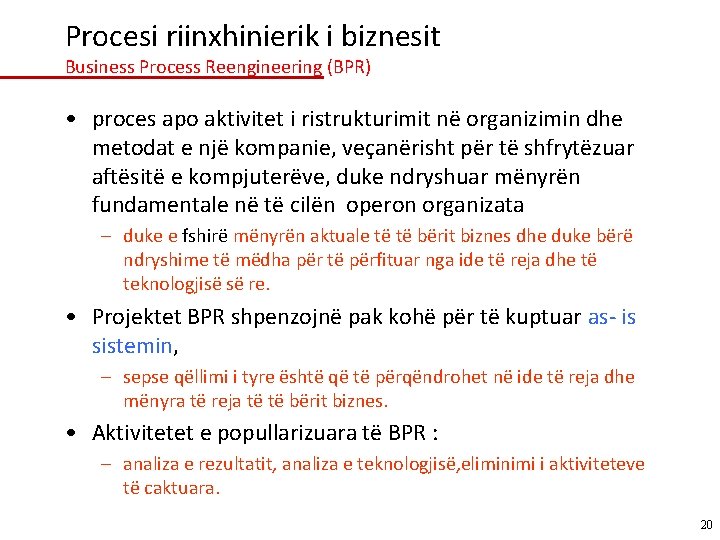 Procesi riinxhinierik i biznesit
Business Process Reengineering (BPR)

• proces apo aktivitet i ristrukturimit në organizimin dhe metodat e një kompanie, veçanërisht për të shfrytëzuar aftësitë e kompjuterëve, duke ndryshuar mënyrën fundamentale në të cilën operon organizata
– duke e fshirë mënyrën aktuale të të bërit biznes dhe duke bërë ndryshime të mëdha për të përfituar nga ide të reja dhe të teknologjisë së re.

• Projektet BPR shpenzojnë pak kohë për të kuptuar as- is sistemin,
– sepse qëllimi i tyre është që të përqëndrohet në ide të reja dhe mënyra të reja të të bërit biznes.

• Aktivitetet e popullarizuara të BPR :
– analiza e rezultatit, analiza e teknologjisë,eliminimi i aktiviteteve të caktuara.

20